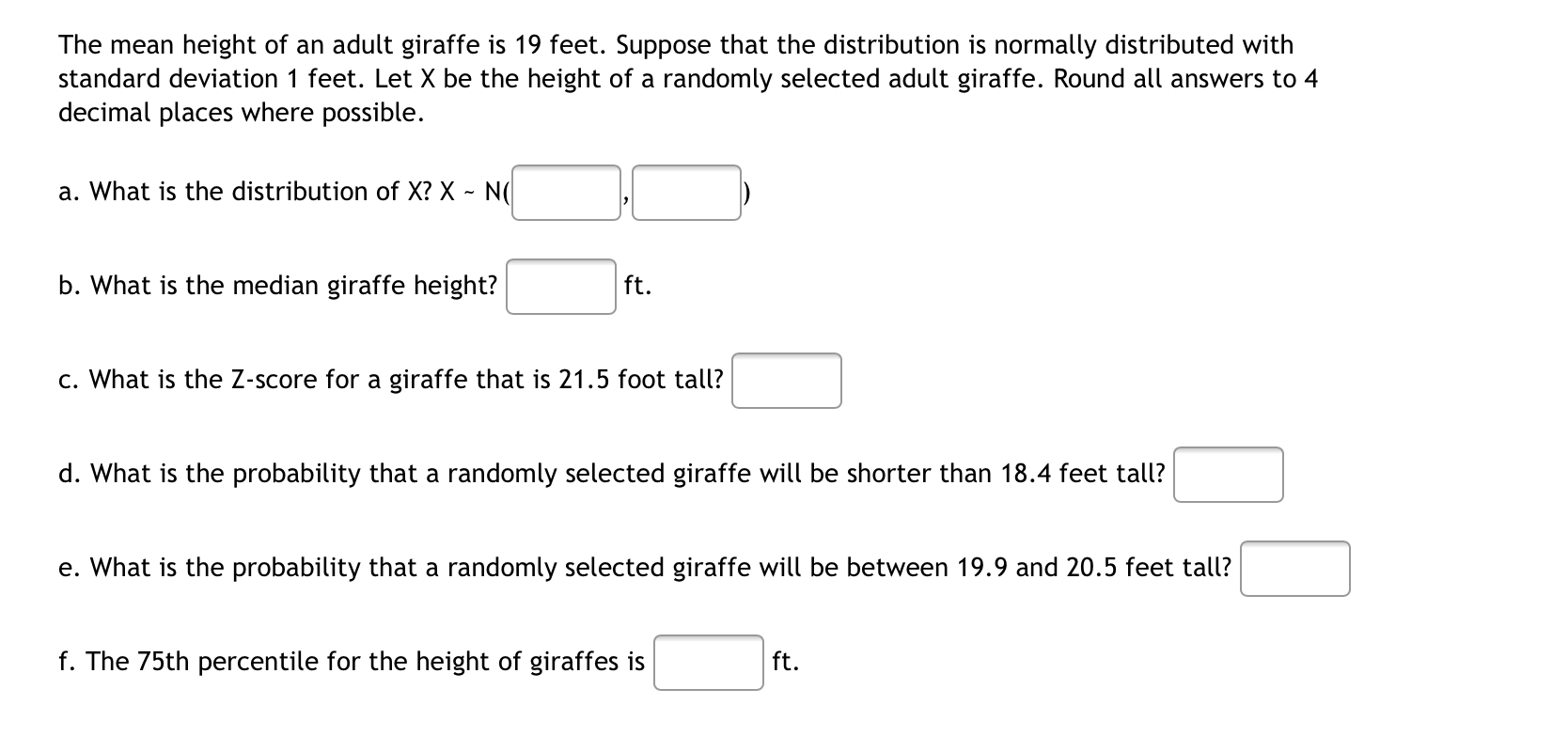 The mean height of an adult giraffe is 19 feet. Suppose that the distribution is normally distributed with standard deviation 1 feet. Let X be the height of a randomly selected adult giraffe. Round all answers to 4 decimal places where possible.

a. What is the distribution of X? X ~ N( , )

b. What is the median giraffe height? ft.

c. What is the Z-score for a giraffe that is 21.5 foot tall?

d. What is the probability that a randomly selected giraffe will be shorter than 18.4 feet tall?

e. What is the probability that a randomly selected giraffe will be between 19.9 and 20.5 feet tall?

f. The 75th percentile for the height of giraffes is ft.